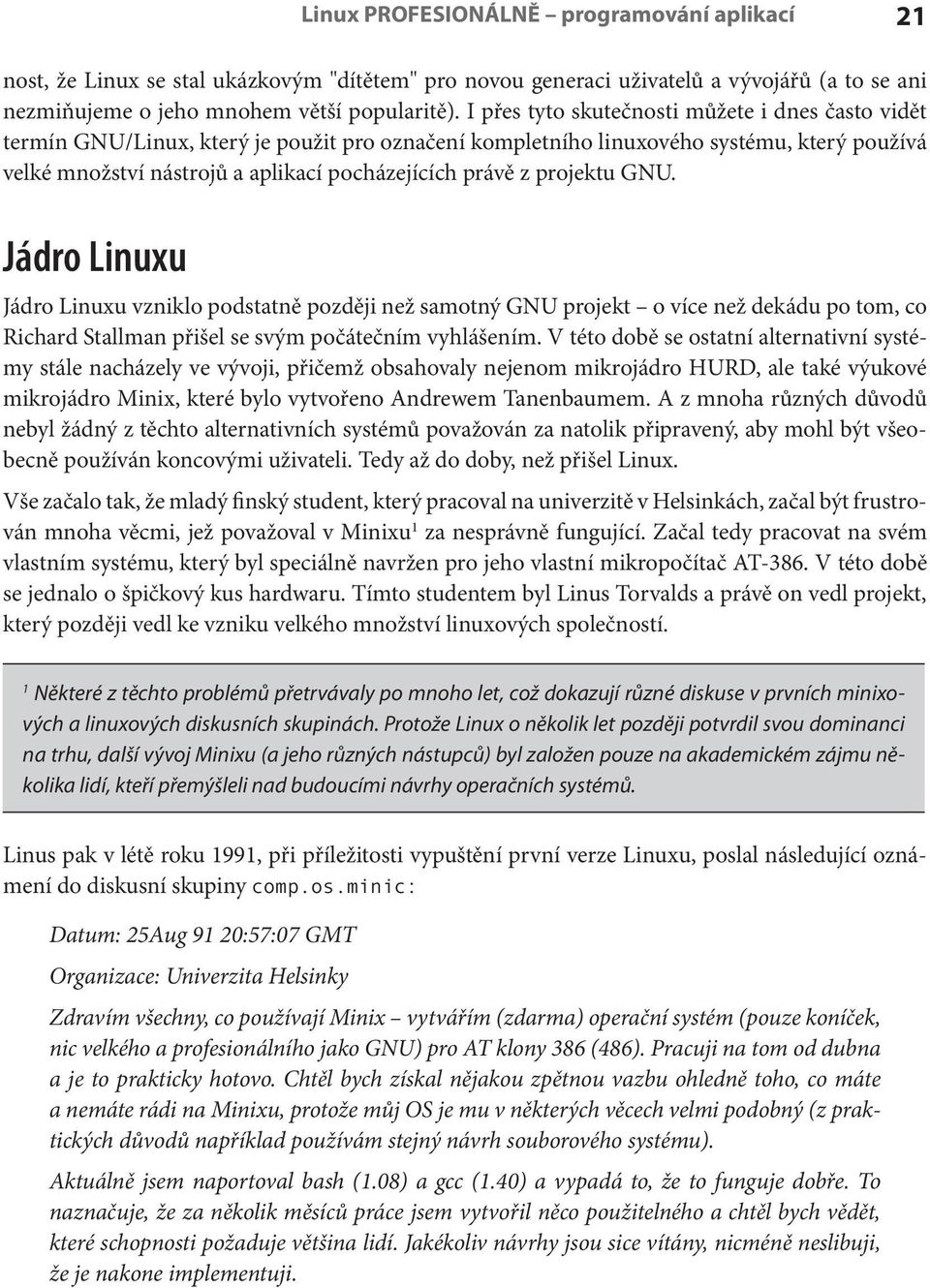 Linux PROFESIONÁLNĚ – programování aplikací 21

nost, že Linux se stal ukázkovým "dítětem" pro novou generaci uživatelů a vývojářů (a to se ani nezmiňujeme o jeho mnohem větší popularitě). I přes tyto skutečnosti můžete i dnes často vidět termín GNU/Linux, který je použit pro označení kompletního linuxového systému, který používá velké množství nástrojů a aplikací pocházejících právě z projektu GNU.

Jádro Linuxu

Jádro Linuxu vzniklo podstatně později než samotný GNU projekt – o více než dekádu po tom, co Richard Stallman přišel se svým počátečním vyhlášením. V této době se ostatní alternativní systémy stále nacházely ve vývoji, přičemž obsahovaly nejenom mikrojádro HURD, ale také výukové mikrojádro Minix, které bylo vytvořeno Andrewem Tanenbaumem. A z mnoha různých důvodů nebyl žádný z těchto alternativních systémů považován za natolik připravený, aby mohl být všeobecně používán koncovými uživateli. Tedy až do doby, než přišel Linux.

Vše začalo tak, že mladý finský student, který pracoval na univerzitě v Helsinkách, začal být frustrován mnoha věcmi, jež považoval v Minixu$^1$ za nesprávně fungující. Začal tedy pracovat na svém vlastním systému, který byl speciálně navržen pro jeho vlastní mikropočítač AT-386. V této době se jednalo o špičkový kus hardwaru. Tímto studentem byl Linus Torvalds a právě on vedl projekt, který později vedl ke vzniku velkého množství linuxových společností.

$^1$ Některé z těchto problémů přetrvávaly po mnoho let, což dokazují různé diskuse v prvních minixových a linuxových diskusních skupinách. Protože Linux o několik let později potvrdil svou dominanci na trhu, další vývoj Minixu (a jeho různých nástupců) byl založen pouze na akademickém zájmu několika lidí, kteří přemýšleli nad budoucími návrhy operačních systémů.

Linus pak v létě roku 1991, při příležitosti vypuštění první verze Linuxu, poslal následující oznámení do diskusní skupiny comp.os.minic:

Datum: 25Aug 91 20:57:07 GMT

Organizace: Univerzita Helsinky

Zdravím všechny, co používají Minix – vytvářím (zdarma) operační systém (pouze koníček, nic velkého a profesionálního jako GNU) pro AT klony 386 (486). Pracuji na tom od dubna a je to prakticky hotovo. Chtěl bych získal nějakou zpětnou vazbu ohledně toho, co máte a nemáte rádi na Minixu, protože můj OS je mu v některých věcech velmi podobný (z praktických důvodů například používám stejný návrh souborového systému).

Aktuálně jsem naportoval bash (1.08) a gcc (1.40) a vypadá to, že to funguje dobře. To naznačuje, že za několik měsíců práce jsem vytvořil něco použitelného a chtěl bych vědět, které schopnosti požaduje většina lidí. Jakékoliv návrhy jsou sice vítány, nicméně neslibuji, že je nakone implementuji.